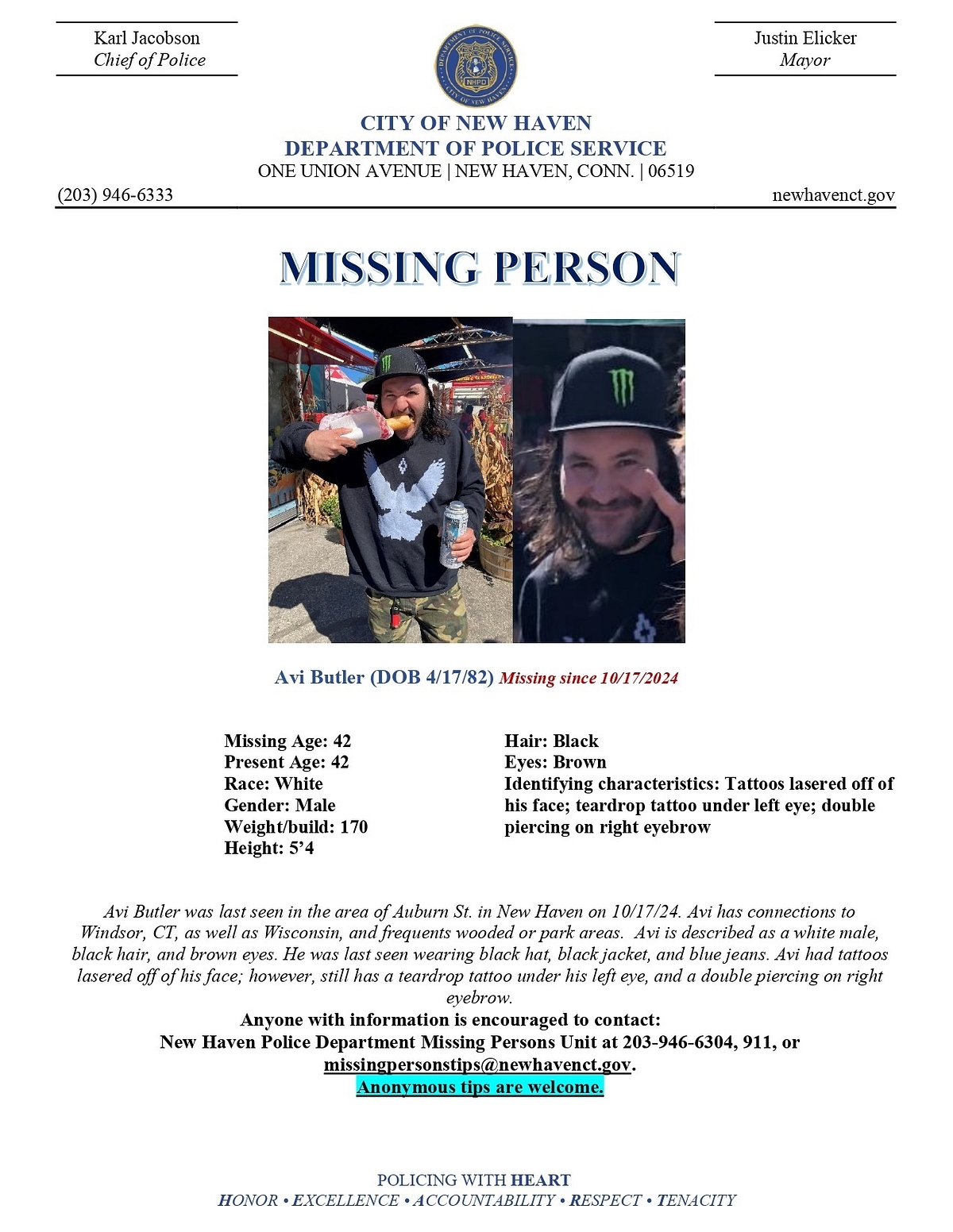 Karl Jacobson
Chief of Police

DEPARTMENT OF POLICE SERVICE
NHPD
CITY OF NEW HAVEN

Justin Elicker
Mayor

CITY OF NEW HAVEN
DEPARTMENT OF POLICE SERVICE
ONE UNION AVENUE | NEW HAVEN, CONN. | 06519

(203) 946-6333

newhavenct.gov

MISSING PERSON

Avi Butler (DOB 4/17/82) Missing since 10/17/2024

Missing Age: 42
Present Age: 42
Race: White
Gender: Male
Weight/build: 170
Height: 5'4

Hair: Black
Eyes: Brown
Identifying characteristics: Tattoos lasered off of his face; teardrop tattoo under left eye; double piercing on right eyebrow

Avi Butler was last seen in the area of Auburn St. in New Haven on 10/17/24. Avi has connections to Windsor, CT, as well as Wisconsin, and frequents wooded or park areas. Avi is described as a white male, black hair, and brown eyes. He was last seen wearing black hat, black jacket, and blue jeans. Avi had tattoos lasered off of his face; however, still has a teardrop tattoo under his left eye, and a double piercing on right eyebrow.

Anyone with information is encouraged to contact:
New Haven Police Department Missing Persons Unit at 203-946-6304, 911, or missingpersonstips@newhavenct.gov.
Anonymous tips are welcome.

POLICING WITH HEART
HONOR • EXCELLENCE • ACCOUNTABILITY • RESPECT • TENACITY